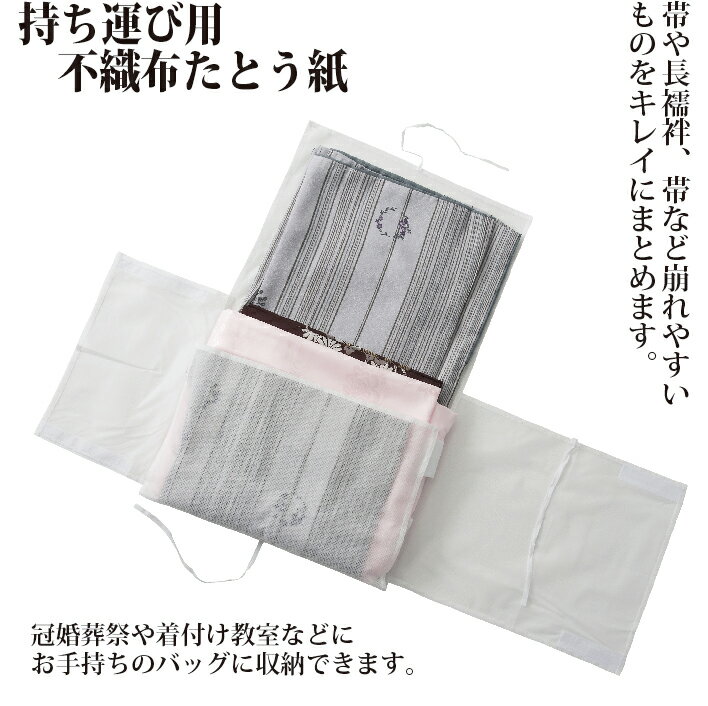 持ち運び用
不織布たとう紙

帯や長襦袢、帯など崩れやすいものをキレイにまとめます。

冠婚葬祭や着付け教室などに
お手持ちのバッグに収納できます。